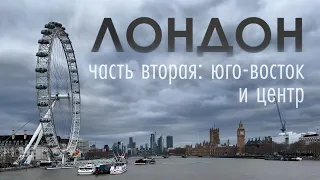 ЛОНДОН

часть вторая: юго-восток и центр